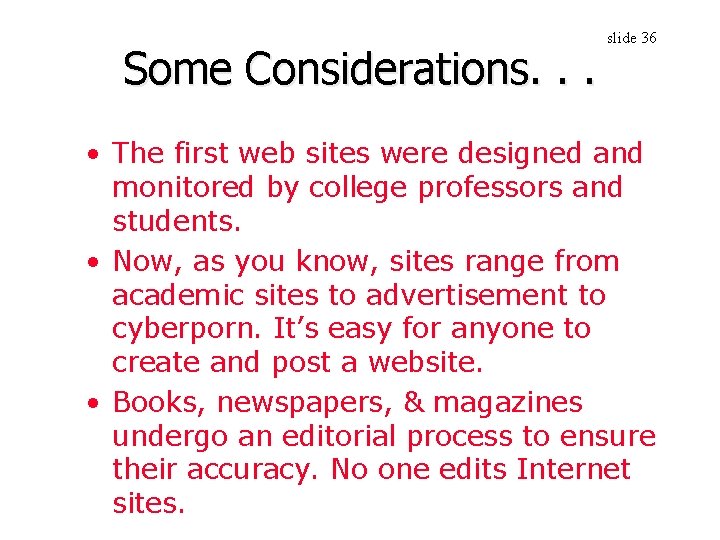 slide 36

Some Considerations. . .

• The first web sites were designed and monitored by college professors and students.
• Now, as you know, sites range from academic sites to advertisement to cyberporn. It's easy for anyone to create and post a website.
• Books, newspapers, & magazines undergo an editorial process to ensure their accuracy. No one edits Internet sites.